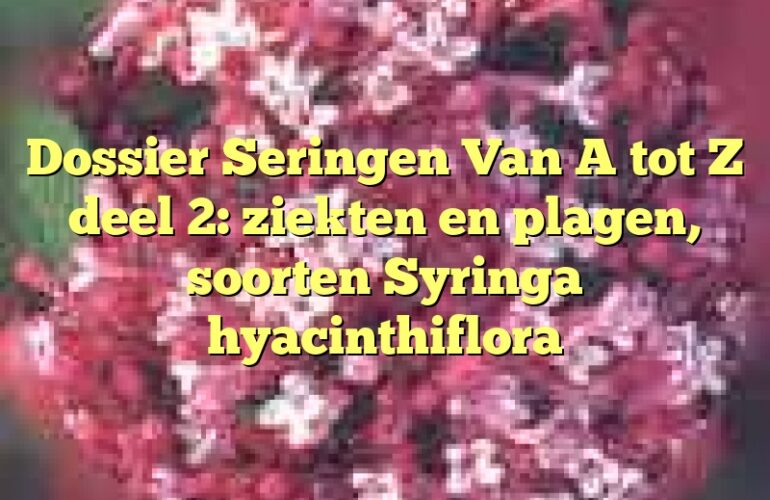 Dossier Seringen Van A tot Z deel 2: ziekten en plagen, soorten Syringa hyacinthiflora